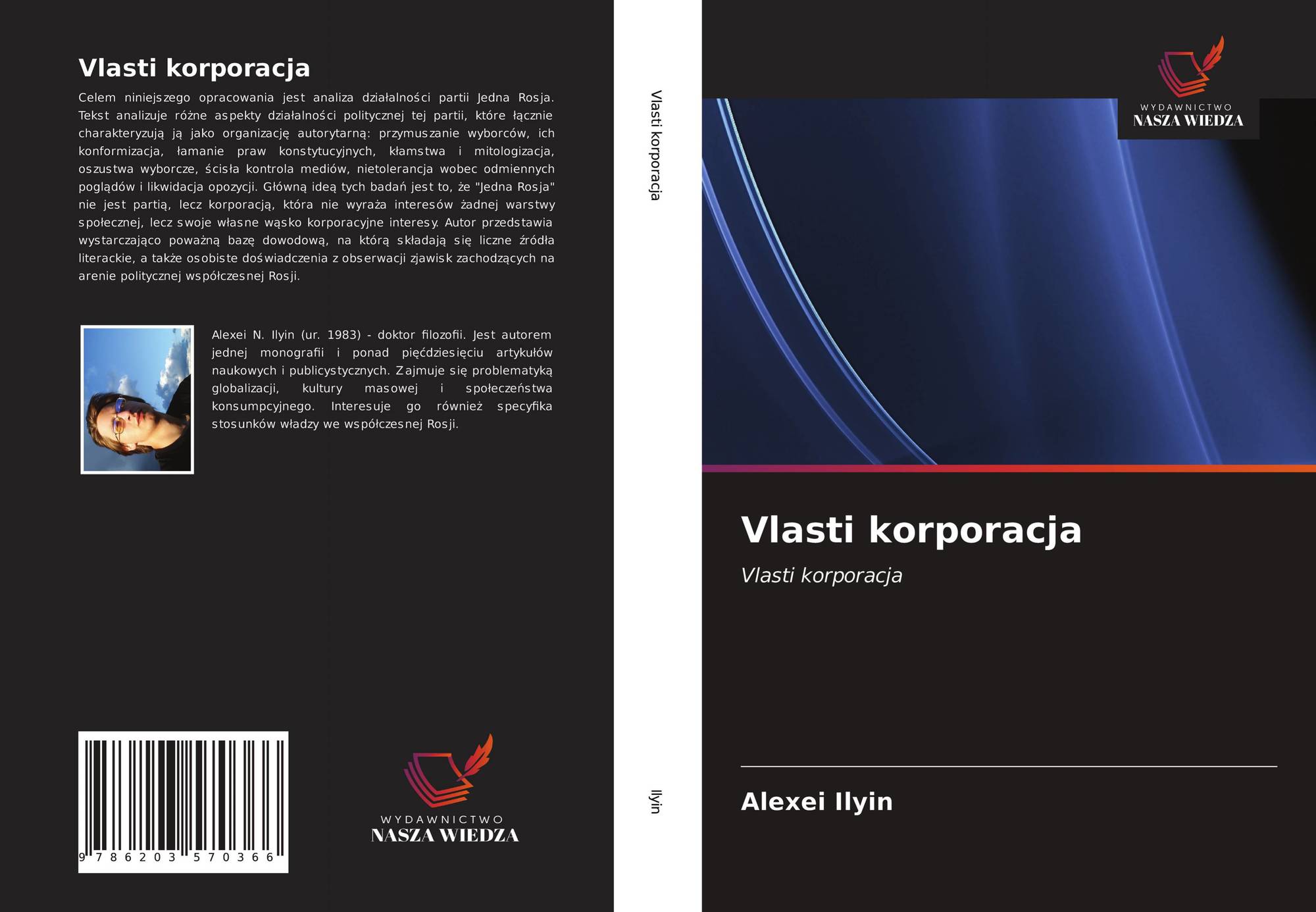 Vlasti korporacja

Celem niniejszego opracowania jest analiza działalności partii Jedna Rosja. Tekst analizuje różne aspekty działalności politycznej tej partii, które łącznie charakteryzują ją jako organizację autorytarną: przymuszanie wyborców, ich konformizacja, łamanie praw konstytucyjnych, kłamstwa i mitologizacja, oszustwa wyborcze, ścisła kontrola mediów, nietolerancja wobec odmiennych poglądów i likwidacja opozycji. Główną ideą tych badań jest to, że "Jedna Rosja" nie jest partią, lecz korporacją, która nie wyraża interesów żadnej warstwy społecznej, lecz swoje własne wąsko korporacyjne interesy. Autor przedstawia wystarczająco poważną bazę dowodową, na którą składają się liczne źródła literackie, a także osobiste doświadczenia z obserwacji zjawisk zachodzących na arenie politycznej współczesnej Rosji.

Alexei N. Ilyin (ur. 1983) - doktor filozofii. Jest autorem jednej monografii i ponad pięćdziesięciu artykułów naukowych i publicystycznych. Zajmuje się problematyką globalizacji, kultury masowej i społeczeństwa konsumpcyjnego. Interesuje go również specyfika stosunków władzy we współczesnej Rosji.

9 786203 570366

WYDAWNICTWO
NASZA WIEDZA

Vlasti korporacja

Ilyin

WYDAWNICTWO
NASZA WIEDZA

Vlasti korporacja

Vlasti korporacja

Alexei Ilyin